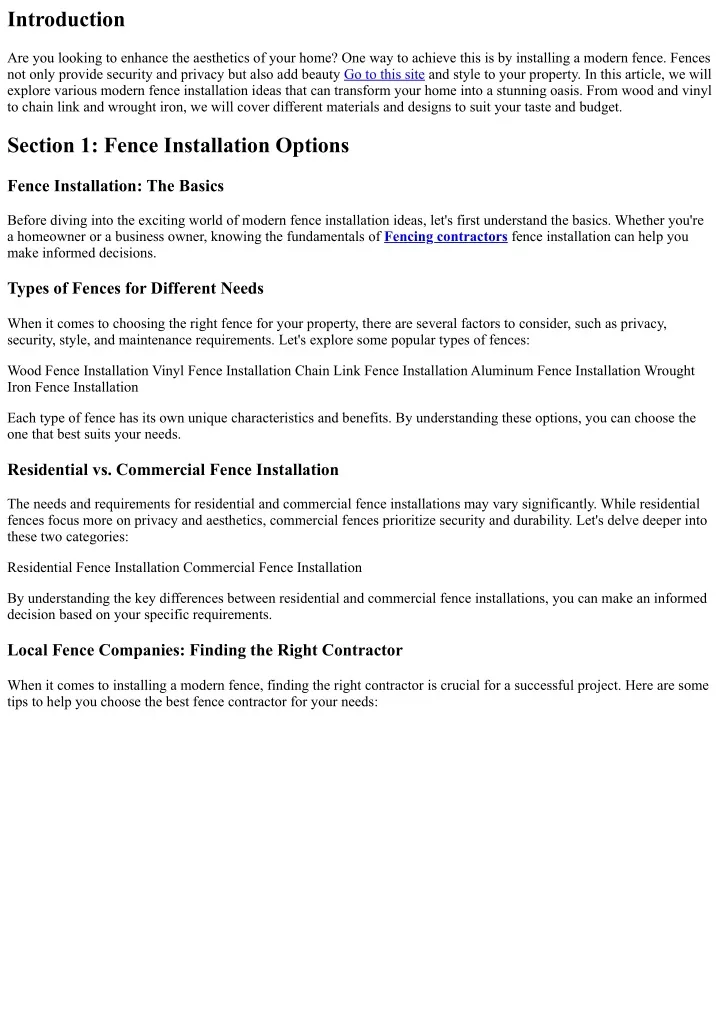 Introduction

Are you looking to enhance the aesthetics of your home? One way to achieve this is by installing a modern fence. Fences not only provide security and privacy but also add beauty Go to this site and style to your property. In this article, we will explore various modern fence installation ideas that can transform your home into a stunning oasis. From wood and vinyl to chain link and wrought iron, we will cover different materials and designs to suit your taste and budget.

Section 1: Fence Installation Options

Fence Installation: The Basics

Before diving into the exciting world of modern fence installation ideas, let's first understand the basics. Whether you're a homeowner or a business owner, knowing the fundamentals of Fencing contractors fence installation can help you make informed decisions.

Types of Fences for Different Needs

When it comes to choosing the right fence for your property, there are several factors to consider, such as privacy, security, style, and maintenance requirements. Let's explore some popular types of fences:

Wood Fence Installation Vinyl Fence Installation Chain Link Fence Installation Aluminum Fence Installation Wrought Iron Fence Installation

Each type of fence has its own unique characteristics and benefits. By understanding these options, you can choose the one that best suits your needs.

Residential vs. Commercial Fence Installation

The needs and requirements for residential and commercial fence installations may vary significantly. While residential fences focus more on privacy and aesthetics, commercial fences prioritize security and durability. Let's delve deeper into these two categories:

Residential Fence Installation Commercial Fence Installation

By understanding the key differences between residential and commercial fence installations, you can make an informed decision based on your specific requirements.

Local Fence Companies: Finding the Right Contractor

When it comes to installing a modern fence, finding the right contractor is crucial for a successful project. Here are some tips to help you choose the best fence contractor for your needs: